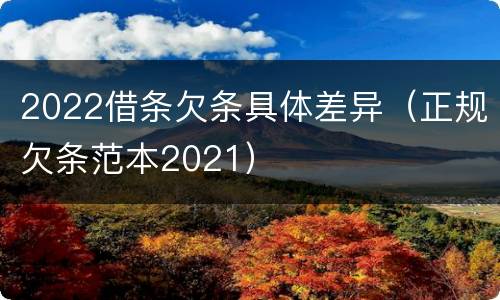 2022借条欠条具体差异（正规欠条范本2021）